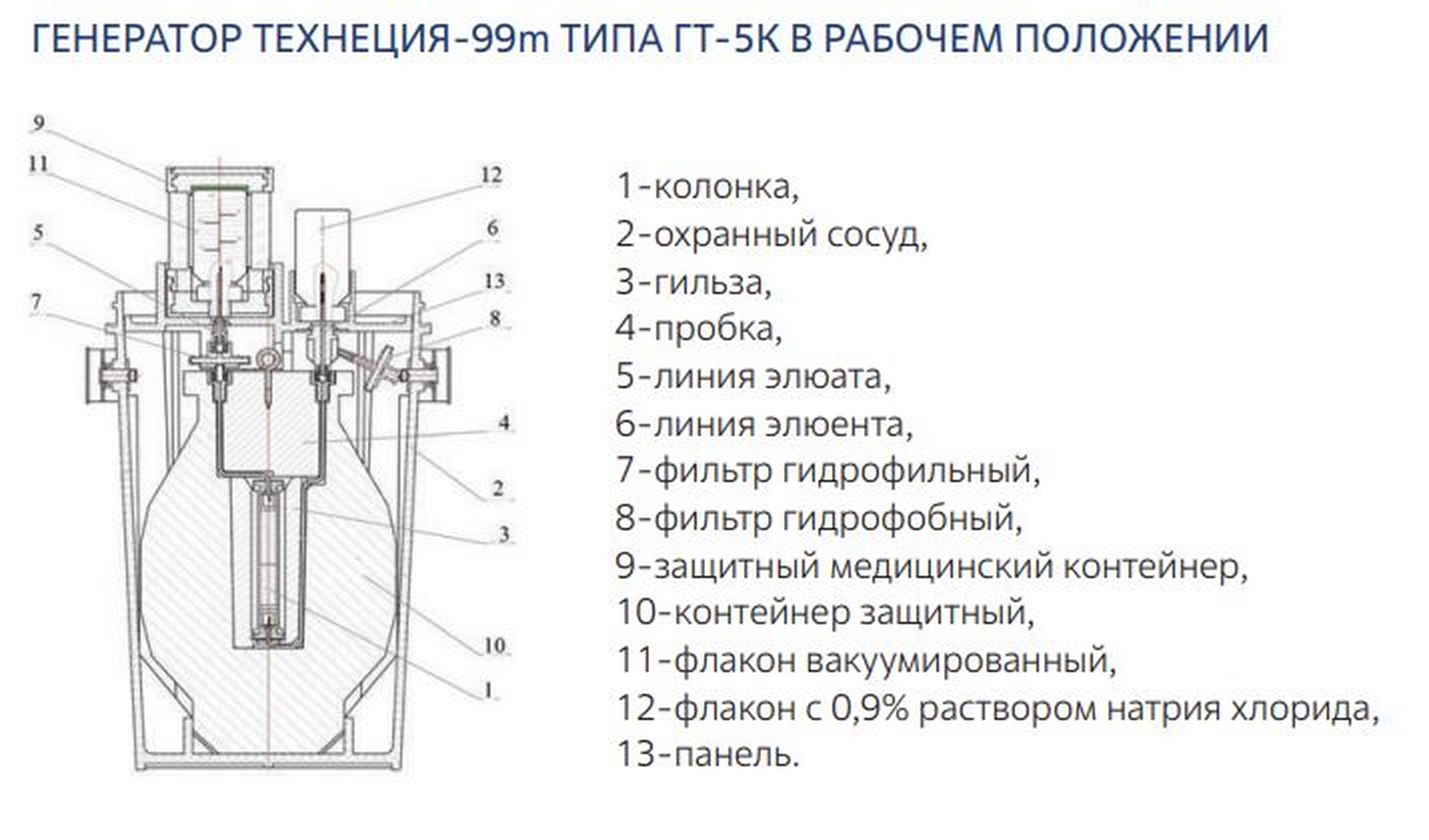 ГЕНЕРАТОР ТЕХНЕЦИЯ-99m ТИПА ГТ-5К В РАБОЧЕМ ПОЛОЖЕНИИ

9
11
5
7
12
6
13
8
4
2
3
10
1

1-колонка,
2-охранный сосуд,
3-гильза,
4-пробка,
5-линия элюата,
6-линия элюента,
7-фильтр гидрофильный,
8-фильтр гидрофобный,
9-защитный медицинский контейнер,
10-контейнер защитный,
11-флакон вакуумированный,
12-флакон с 0,9% раствором натрия хлорида,
13-панель.